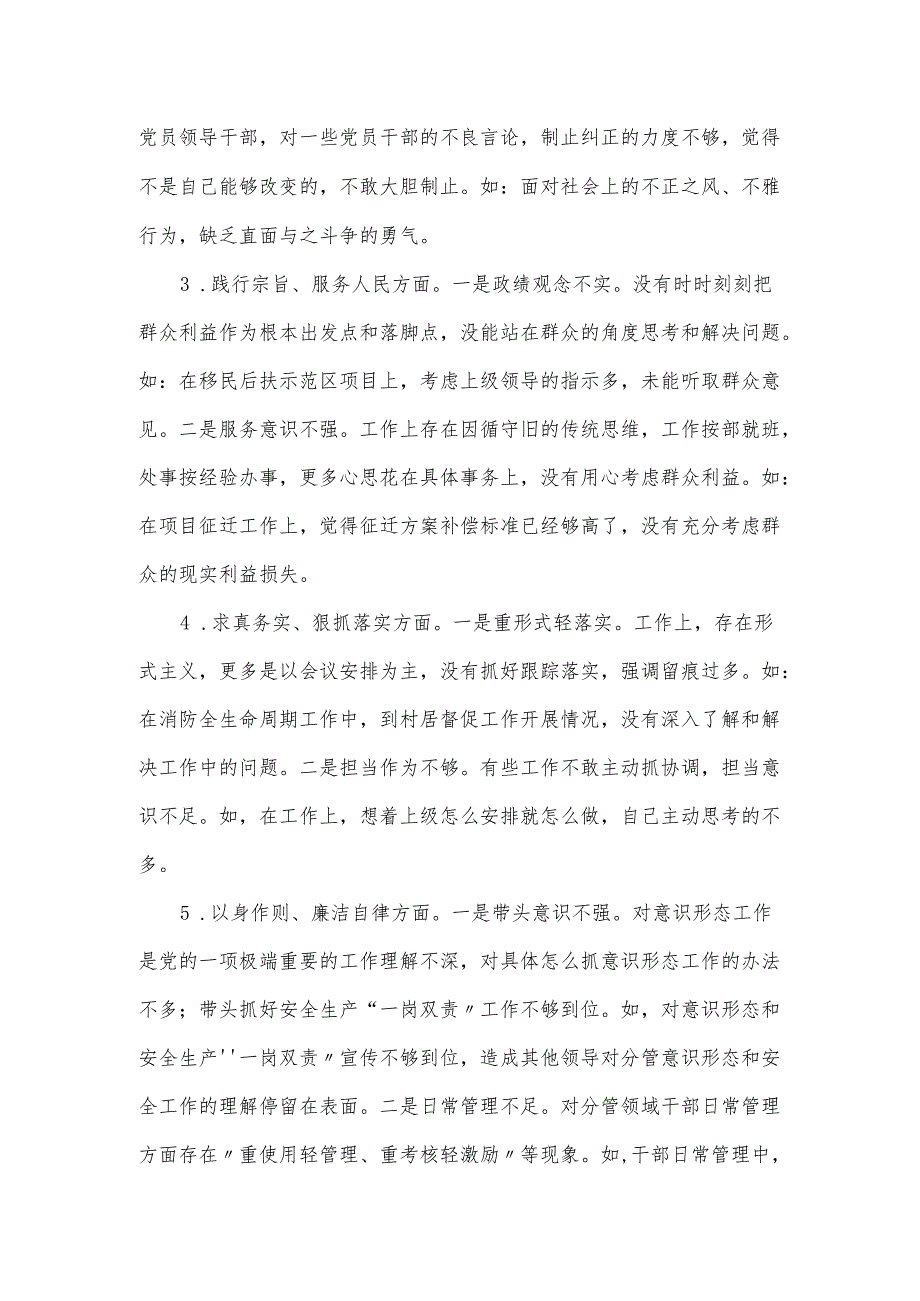 党员领导干部，对一些党员干部的不良言论，制止纠正的力度不够，觉得不是自己能够改变的，不敢大胆制止。如：面对社会上的不正之风、不雅行为，缺乏直面与之斗争的勇气。

3．践行宗旨、服务人民方面。一是政绩观念不实。没有时时刻刻把群众利益作为根本出发点和落脚点，没能站在群众的角度思考和解决问题。如：在移民后扶示范区项目上，考虑上级领导的指示多，未能听取群众意见。二是服务意识不强。工作上存在因循守旧的传统思维，工作按部就班，处事按经验办事，更多心思花在具体事务上，没有用心考虑群众利益。如：在项目征迁工作上，觉得征迁方案补偿标准已经够高了，没有充分考虑群众的现实利益损失。

4．求真务实、狠抓落实方面。一是重形式轻落实。工作上，存在形式主义，更多是以会议安排为主，没有抓好跟踪落实，强调留痕过多。如：在消防全生命周期工作中，到村居督促工作开展情况，没有深入了解和解决工作中的问题。二是担当作为不够。有些工作不敢主动抓协调，担当意识不足。如，在工作上，想着上级怎么安排就怎么做，自己主动思考的不多。

5．以身作则、廉洁自律方面。一是带头意识不强。对意识形态工作是党的一项极端重要的工作理解不深，对具体怎么抓意识形态工作的办法不多；带头抓好安全生产“一岗双责〃工作不够到位。如，对意识形态和安全生产''一岗双责〃宣传不够到位，造成其他领导对分管意识形态和安全工作的理解停留在表面。二是日常管理不足。对分管领域干部日常管理方面存在〃重使用轻管理、重考核轻激励〃等现象。如,干部日常管理中，